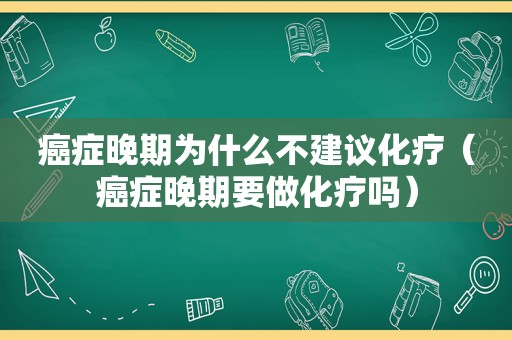 癌症晚期为什么不建议化疗（癌症晚期要做化疗吗）